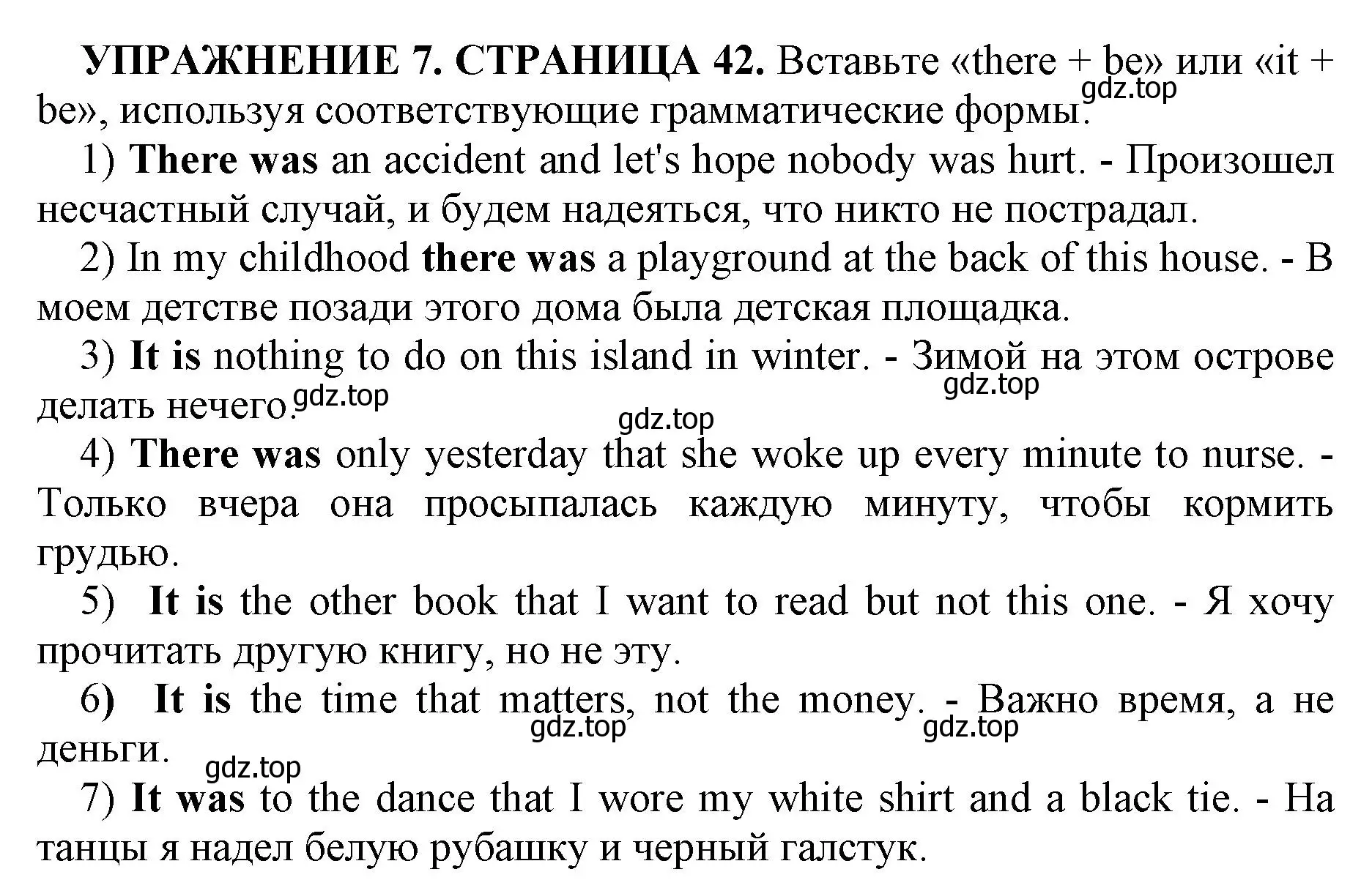 УПРАЖНЕНИЕ 7. СТРАНИЦА 42. Вставьте «there + be» или «it + be», используя соответствующие грамматические формы.
gdz.top

1) There was an accident and let's hope nobody was hurt. - Произошел несчастный случай, и будем надеяться, что никто не пострадал.

2) In my childhood there was a playground at the back of this house. - В моем детстве позади этого дома была детская площадка.

3) It is nothing to do on this island in winter. - Зимой на этом острове делать нечего.
gdz.top
gdz.top
gdz.top

4) There was only yesterday that she woke up every minute to nurse. - Только вчера она просыпалась каждую минуту, чтобы кормить грудью.

5) It is the other book that I want to read but not this one. - Я хочу прочитать другую книгу, но не эту.

6) It is the time that matters, not the money. - Важно время, а не деньги.
gdz.top
gdz.top
gdz.top

7) It was to the dance that I wore my white shirt and a black tie. - На танцы я надел белую рубашку и черный галстук.